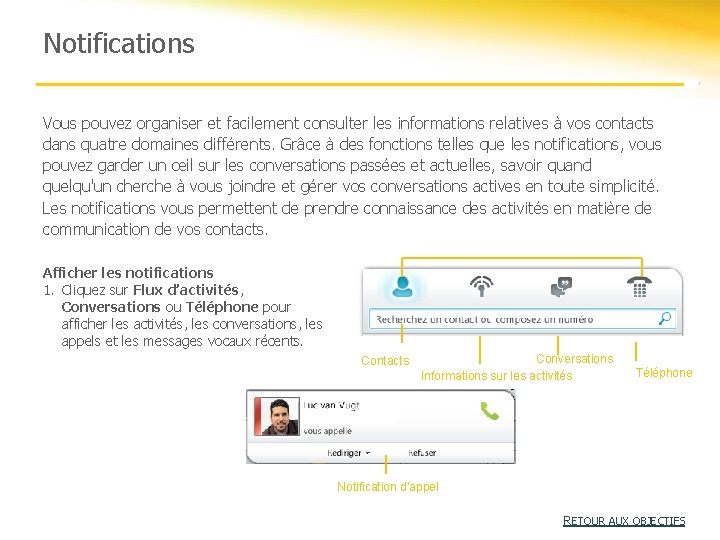 Notifications

Vous pouvez organiser et facilement consulter les informations relatives à vos contacts dans quatre domaines différents. Grâce à des fonctions telles que les notifications, vous pouvez garder un œil sur les conversations passées et actuelles, savoir quand quelqu'un cherche à vous joindre et gérer vos conversations actives en toute simplicité. Les notifications vous permettent de prendre connaissance des activités en matière de communication de vos contacts.

Afficher les notifications
1. Cliquez sur Flux d'activités, Conversations ou Téléphone pour afficher les activités, les conversations, les appels et les messages vocaux récents.

Recherchez un contact ou composez un numéro

Contacts
Informations sur les activités
Conversations
Téléphone

Luc van Vugt
vous appelle
Rediriger
Refuser

Notification d'appel

RETOUR AUX OBJECTIFS